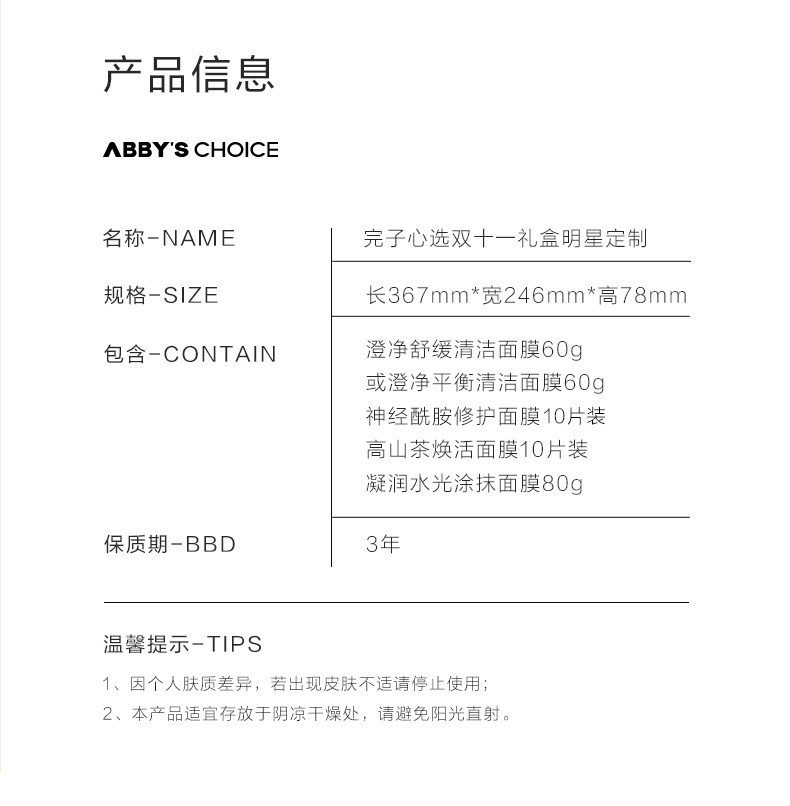 产品信息

ABBY'S CHOICE

名称-NAME
完子心选双十一礼盒明星定制

规格-SIZE
长367mm*宽246mm*高78mm

包含-CONTAIN
澄净舒缓清洁面膜60g
或澄净平衡清洁面膜60g
神经酰胺修护面膜10片装
高山茶焕活面膜10片装
凝润水光涂抹面膜80g

保质期-BBD
3年

温馨提示-TIPS
1、因个人肤质差异，若出现皮肤不适请停止使用；
2、本产品适宜存放于阴凉干燥处，请避免阳光直射。